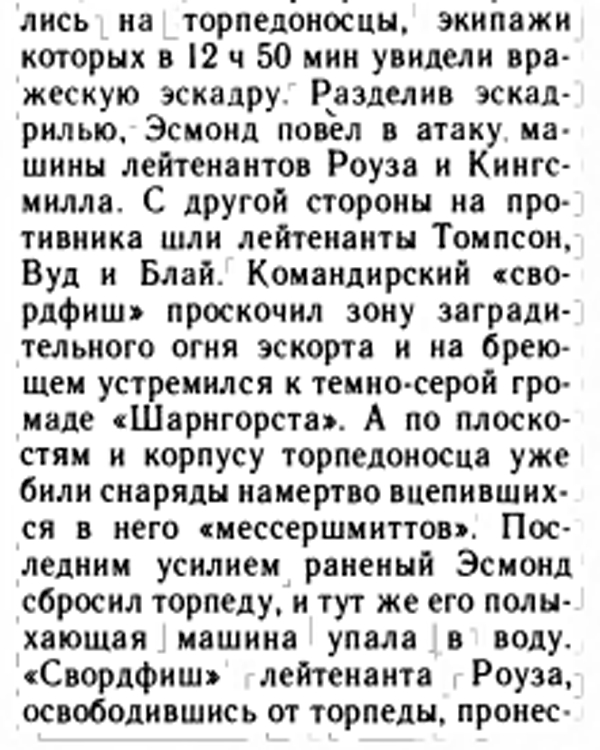 лись на торпедоносцы, экипажи которых в 12 ч 50 мин увидели вражескую эскадру. Разделив эскадрилью, Эсмонд повел в атаку машины лейтенантов Роуза и Кингсмилла. С другой стороны на противника шли лейтенанты Томпсон, Вуд и Блай. Командирский «свордфиш» проскочил зону заградительного огня эскорта и на бреющем устремился к темно-серой громаде «Шарнгорста». А по плоскостям и корпусу торпедоносца уже били снаряды намертво вцепившихся в него «мессершмиттов». Последним усилием раненый Эсмонд сбросил торпеду, и тут же его полыхающая машина упала в воду. «Свордфиш» лейтенанта Роуза, освободившись от торпеды, пронес-